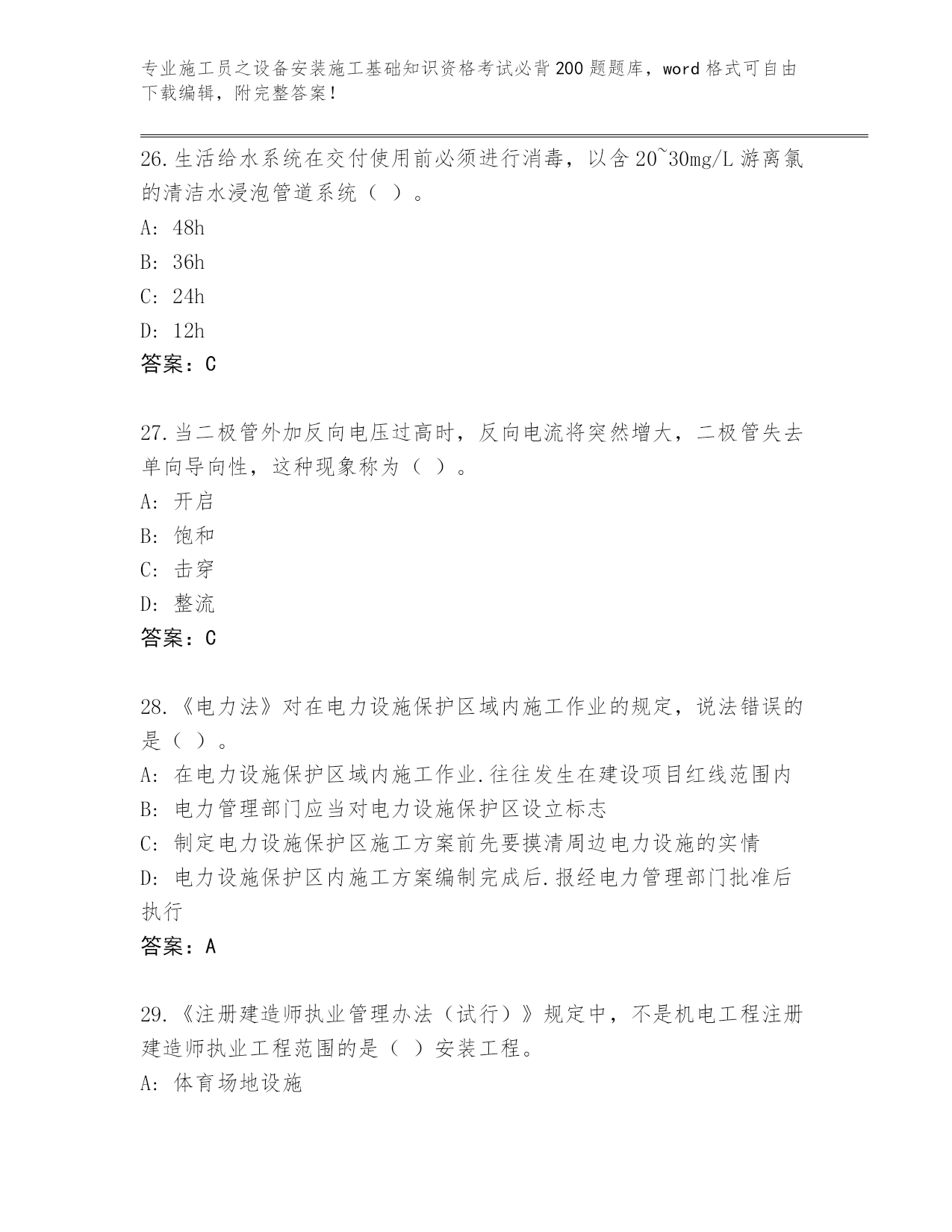 专业施工员之设备安装施工基础知识资格考试必背200题题库，word格式可自由下载编辑，附完整答案！

26.生活给水系统在交付使用前必须进行消毒，以含20~30mg/L游离氯的清洁水浸泡管道系统（ ）。

A: 48h

B: 36h

C: 24h

D: 12h

答案：C

27.当二极管外加反向电压过高时，反向电流将突然增大，二极管失去单向导向性，这种现象称为（ ）。

A: 开启

B: 饱和

C: 击穿

D: 整流

答案：C

28.《电力法》对在电力设施保护区域内施工作业的规定，说法错误的是（ ）。

A: 在电力设施保护区域内施工作业.往往发生在建设项目红线范围内

B: 电力管理部门应当对电力设施保护区设立标志

C: 制定电力设施保护区施工方案前先要摸清周边电力设施的实情

D: 电力设施保护区内施工方案编制完成后.报经电力管理部门批准后执行

答案：A

29.《注册建造师执业管理办法（试行）》规定中，不是机电工程注册建造师执业工程范围的是（ ）安装工程。

A: 体育场地设施